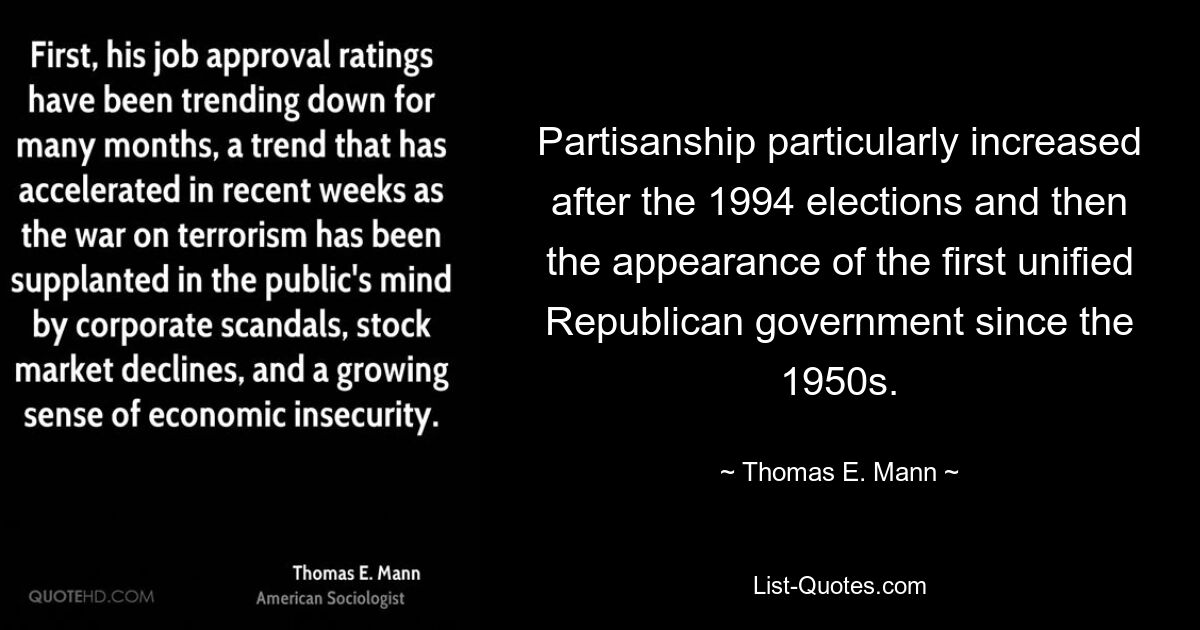 First, his job approval ratings have been trending down for many months, a trend that has accelerated in recent weeks as the war on terrorism has been supplanted in the public's mind by corporate scandals, stock market declines, and a growing sense of economic insecurity.

QUOTEHD.COM

Thomas E. Mann
American Sociologist

Partisanship particularly increased after the 1994 elections and then the appearance of the first unified Republican government since the 1950s.

~ Thomas E. Mann ~

List-Quotes.com